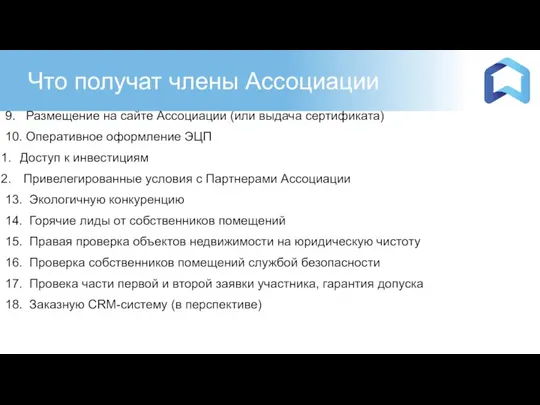 Что получат члены Ассоциации

9. Размещение на сайте Ассоциации (или выдача сертификата)
10. Оперативное оформление ЭЦП
1. Доступ к инвестициям
2. Привелегированные условия с Партнерами Ассоциации
13. Экологичную конкуренцию
14. Горячие лиды от собственников помещений
15. Правая проверка объектов недвижимости на юридическую чистоту
16. Проверка собственников помещений службой безопасности
17. Провека части первой и второй заявки участника, гарантия допуска
18. Заказную CRM-систему (в перспективе)